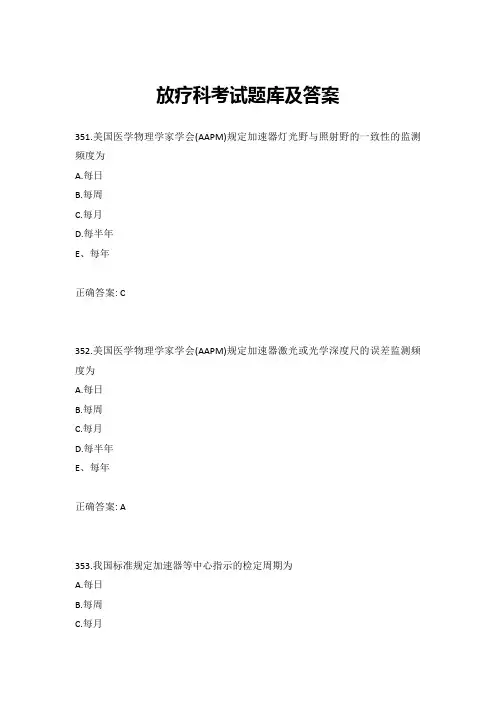 放疗科考试题库及答案

351.美国医学物理学家学会(AAPM)规定加速器灯光野与照射野的一致性的监测频度为

A.每日

B.每周

C.每月

D.每半年

E、每年

正确答案: C

352.美国医学物理学家学会(AAPM)规定加速器激光或光学深度尺的误差监测频度为

A.每日

B.每周

C.每月

D.每半年

E、每年

正确答案: A

353.我国标准规定加速器等中心指示的检定周期为

A.每日

B.每周

C.每月